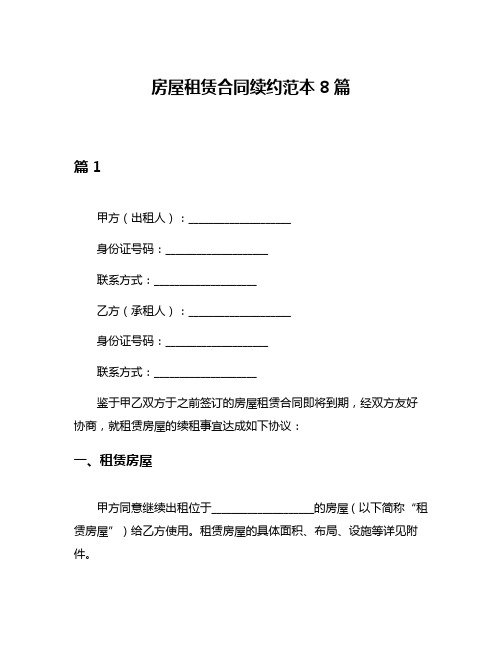 房屋租赁合同续约范本 8 篇

篇 1

甲方（出租人）：____________________

身份证号码：____________________

联系方式：____________________

乙方（承租人）：____________________

身份证号码：____________________

联系方式：____________________

鉴于甲乙双方于之前签订的房屋租赁合同即将到期，经双方友好协商，就租赁房屋的续租事宜达成如下协议：

一、租赁房屋

甲方同意继续出租位于____________________的房屋（以下简称“租赁房屋”）给乙方使用。租赁房屋的具体面积、布局、设施等详见附件。